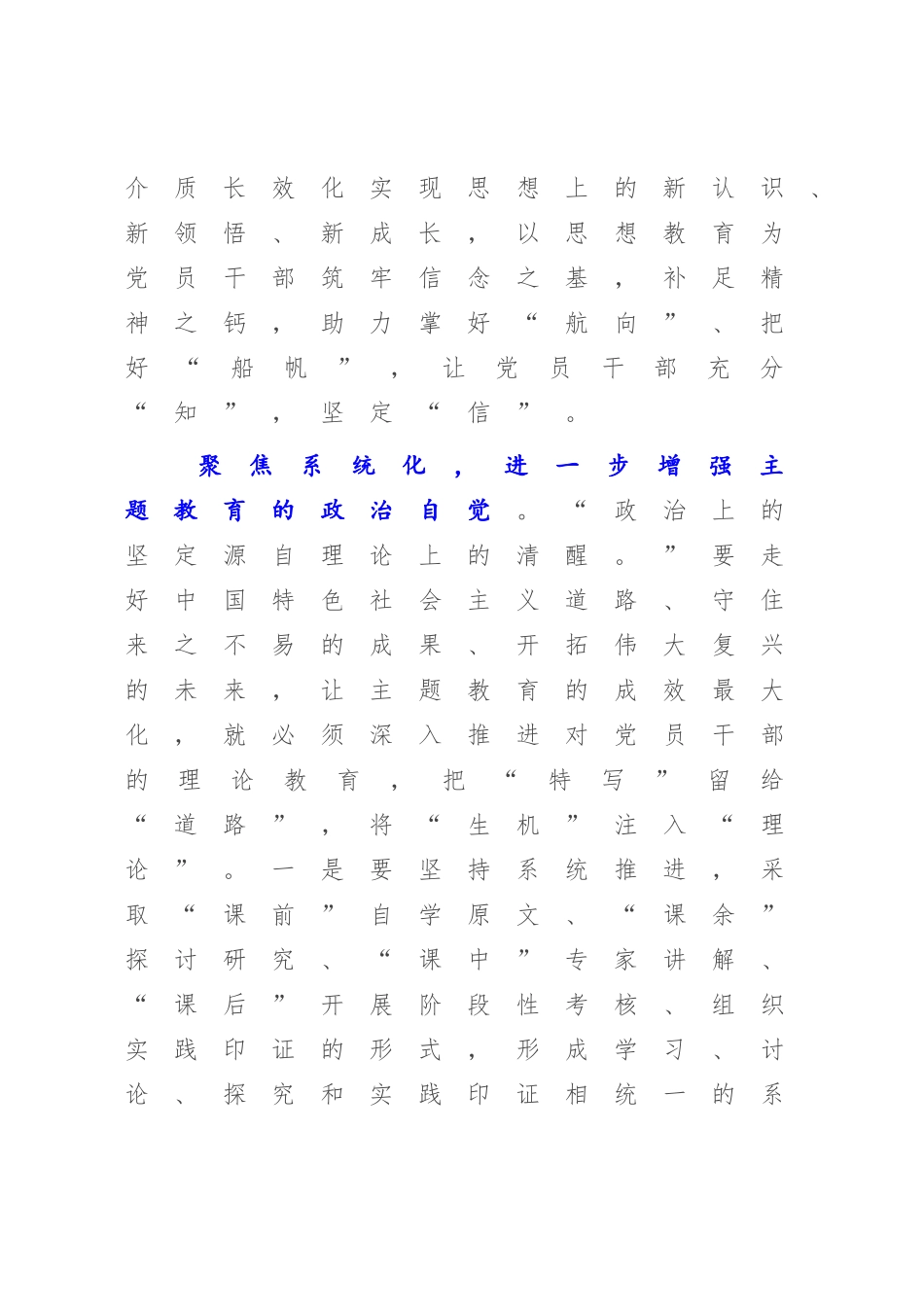 介质长效化实现思想上的新认识、新领悟、新成长，以思想教育为党员干部筑牢信念之基，补足精神之钙，助力掌好“航向”、把好“船帆”，让党员干部充分“知”，坚定“信”。

聚焦系统化，进一步增强主题教育的政治自觉。“政治上的坚定源自理论上的清醒。”要走好中国特色社会主义道路、守住来之不易的成果、开拓伟大复兴的未来，让主题教育的成效最大化，就必须深入推进对党员干部的理论教育，把“特写”留给“道路”，将“生机”注入“理论”。一是要坚持系统推进，采取“课前”自学原文、“课余”探讨研究、“课中”专家讲解、“课后”开展阶段性考核、组织实践印证的形式，形成学习、讨论、探究和实践印证相统一的系